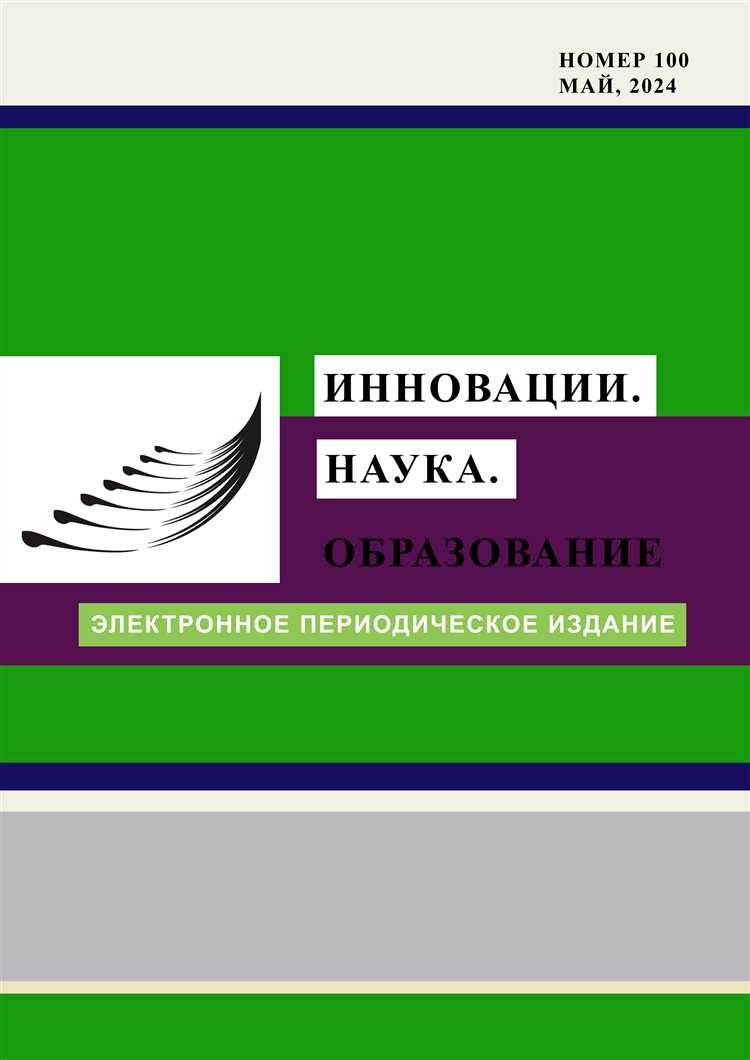 НОМЕР 100
МАЙ, 2024

ИННОВАЦИИ.
НАУКА.
ОБРАЗОВАНИЕ

ЭЛЕКТРОННОЕ ПЕРИОДИЧЕСКОЕ ИЗДАНИЕ